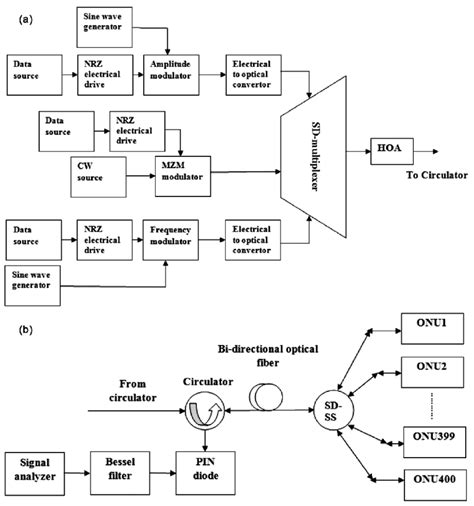 (a)

Sine wave generator

Data source

NRZ electrical drive

Amplitude modulator

Electrical to optical convertor

Data source

NRZ electrical drive

CW source

MZM modulator

SD-multiplexer

HOA

To Circulator

Data source

NRZ electrical drive

Frequency modulator

Electrical to optical convertor

Sine wave generator

(b)

Bi-directional optical fiber

From circulator

Circulator

SD-SS

ONU1

ONU2

ONU399

ONU400

Signal analyzer

Bessel filter

PIN diode